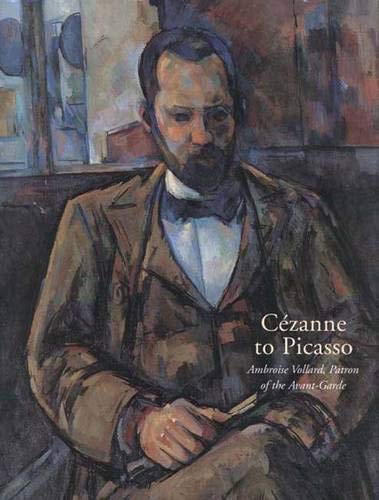 Cézanne to Picasso

Ambroise Vollard, Patron of the Avant-Garde